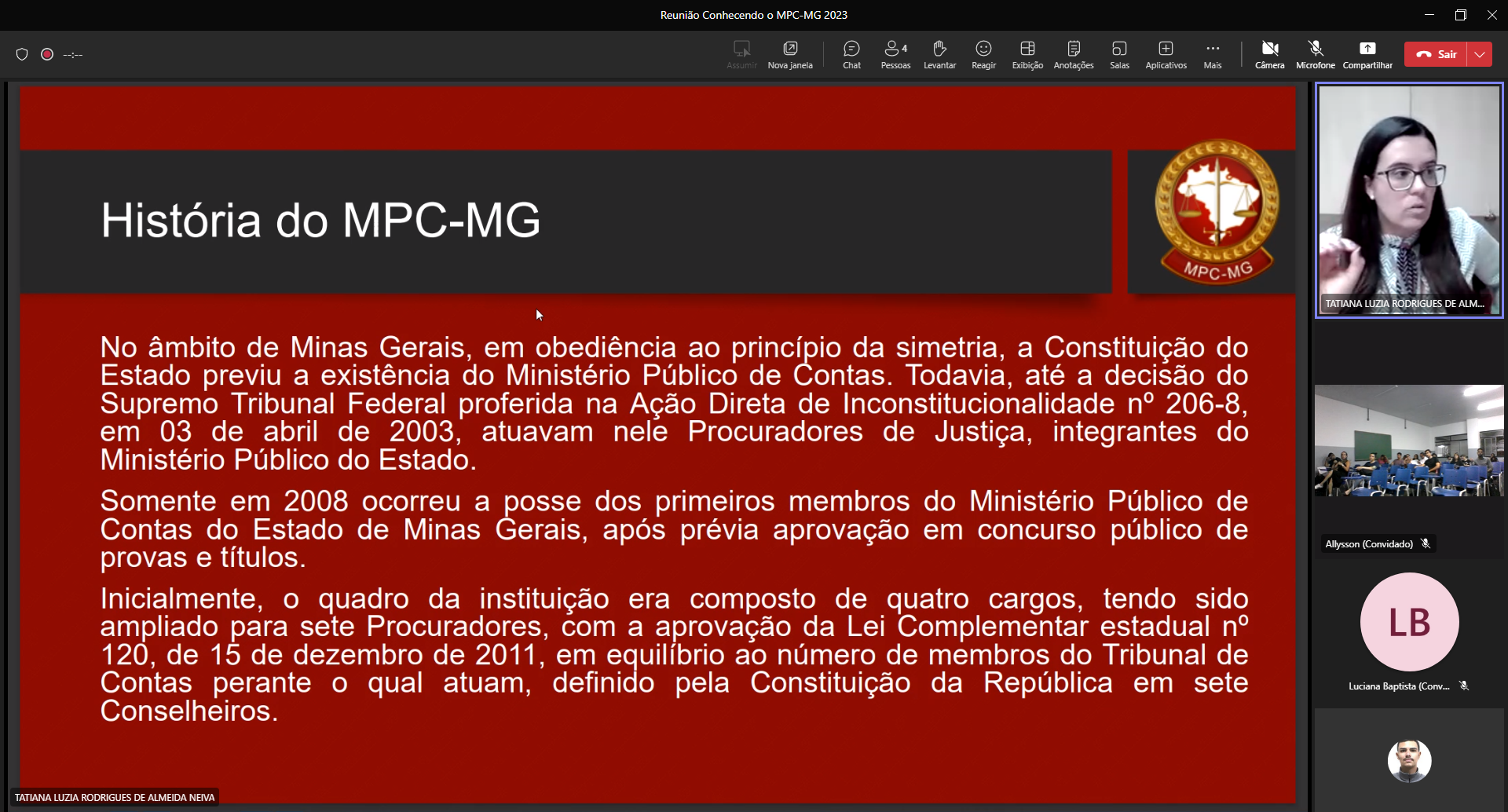 Reunião Conhecendo o MPC-MG 2023

--:--

Assumir Nova janela Chat 4 Pessoas Levantar Reagir Exibição Anotações Salas Aplicativos Mais Câmera Microfone Compartilhar Sair

História do MPC-MG

MPC-MG

No âmbito de Minas Gerais, em obediência ao princípio da simetria, a Constituição do Estado previu a existência do Ministério Público de Contas. Todavia, até a decisão do Supremo Tribunal Federal proferida na Ação Direta de Inconstitucionalidade nº 206-8, em 03 de abril de 2003, atuavam nele Procuradores de Justiça, integrantes do Ministério Público do Estado.

Somente em 2008 ocorreu a posse dos primeiros membros do Ministério Público de Contas do Estado de Minas Gerais, após prévia aprovação em concurso público de provas e títulos.

Inicialmente, o quadro da instituição era composto de quatro cargos, tendo sido ampliado para sete Procuradores, com a aprovação da Lei Complementar estadual nº 120, de 15 de dezembro de 2011, em equilíbrio ao número de membros do Tribunal de Contas perante o qual atuam, definido pela Constituição da República em sete Conselheiros.

TATIANA LUZIA RODRIGUES DE ALMEIDA NEIVA

TATIANA LUZIA RODRIGUES DE ALM...

Allysson (Convidado)

LB

Luciana Baptista (Conv...